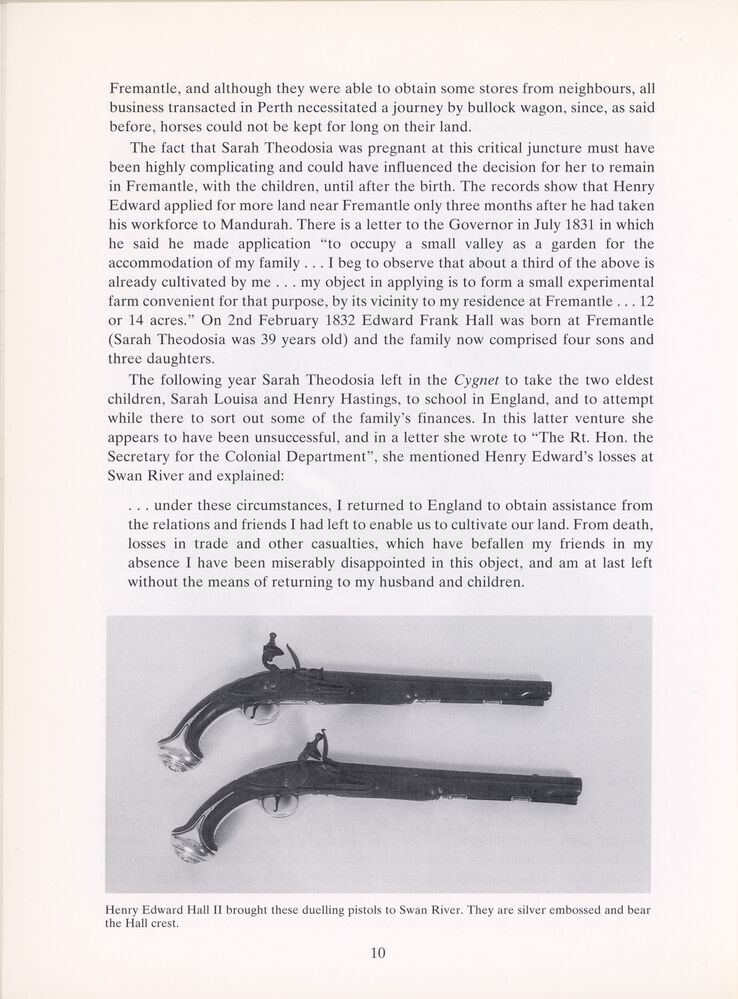 Fremantle, and although they were able to obtain some stores from neighbours, all business transacted in Perth necessitated a journey by bullock wagon, since, as said before, horses could not be kept for long on their land.

The fact that Sarah Theodosia was pregnant at this critical juncture must have been highly complicating and could have influenced the decision for her to remain in Fremantle, with the children, until after the birth. The records show that Henry Edward applied for more land near Fremantle only three months after he had taken his workforce to Mandurah. There is a letter to the Governor in July 1831 in which he said he made application "to occupy a small valley as a garden for the accommodation of my family . . . I beg to observe that about a third of the above is already cultivated by me . . . my object in applying is to form a small experimental farm convenient for that purpose, by its vicinity to my residence at Fremantle . . . 12 or 14 acres." On 2nd February 1832 Edward Frank Hall was born at Fremantle (Sarah Theodosia was 39 years old) and the family now comprised four sons and three daughters.

The following year Sarah Theodosia left in the Cygnet to take the two eldest children, Sarah Louisa and Henry Hastings, to school in England, and to attempt while there to sort out some of the family's finances. In this latter venture she appears to have been unsuccessful, and in a letter she wrote to "The Rt. Hon. the Secretary for the Colonial Department", she mentioned Henry Edward's losses at Swan River and explained:

. . . under these circumstances, I returned to England to obtain assistance from the relations and friends I had left to enable us to cultivate our land. From death, losses in trade and other casualties, which have befallen my friends in my absence I have been miserably disappointed in this object, and am at last left without the means of returning to my husband and children.

Henry Edward Hall II brought these duelling pistols to Swan River. They are silver embossed and bear the Hall crest.

10